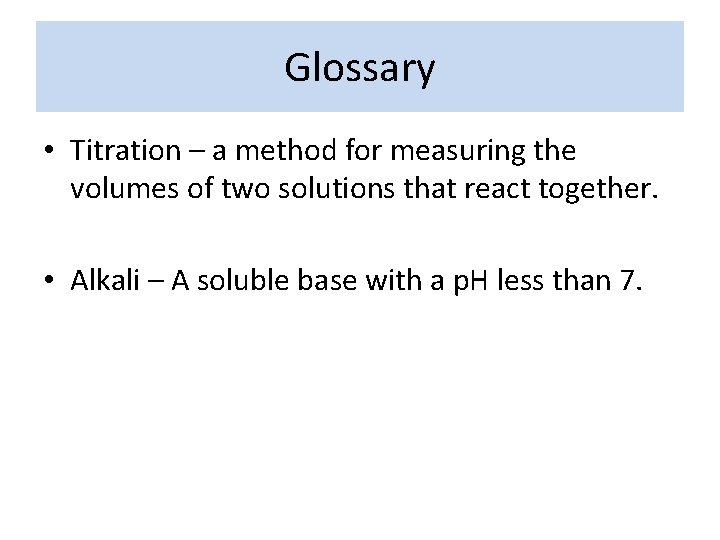 Glossary

• Titration – a method for measuring the volumes of two solutions that react together.

• Alkali – A soluble base with a pH less than 7.